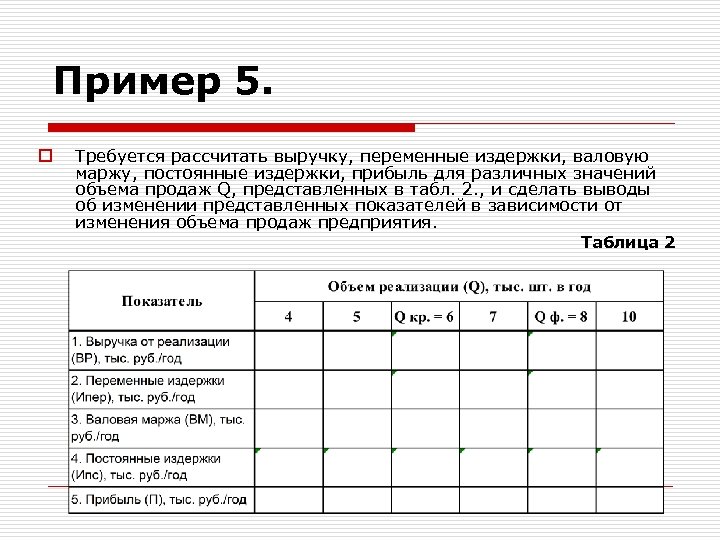 Пример 5.

Требуется рассчитать выручку, переменные издержки, валовую маржу, постоянные издержки, прибыль для различных значений объема продаж Q, представленных в табл. 2., и сделать выводы об изменении представленных показателей в зависимости от изменения объема продаж предприятия.

Таблица 2

| Показатель | Объем реализации (Q), тыс. шт. в год | | | | | |
|---|---|---|---|---|---|---|
| | 4 | 5 | Q кр. = 6 | 7 | Q ф. = 8 | 10 |
| 1. Выручка от реализации (ВР), тыс. руб./год | | | | | | |
| 2. Переменные издержки (Ипер), тыс. руб./год | | | | | | |
| 3. Валовая маржа (ВМ), тыс. руб./год | | | | | | |
| 4. Постоянные издержки (Ипс), тыс. руб./год | | | | | | |
| 5. Прибыль (П), тыс. руб./год | | | | | | |